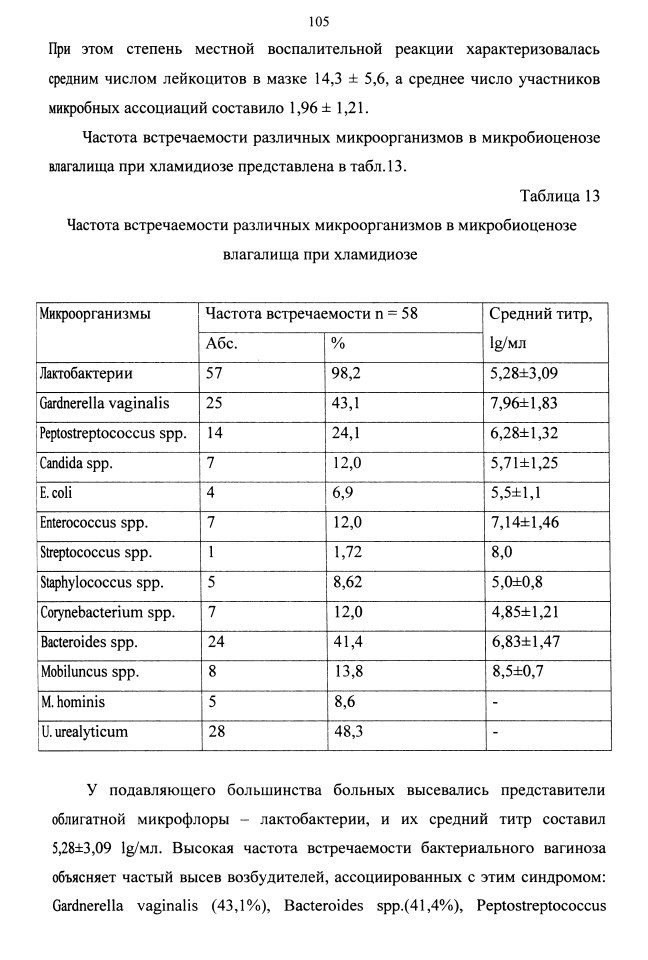 105

При этом степень местной воспалительной реакции характеризовалась средним числом лейкоцитов в мазке 14,3 ± 5,6, а среднее число участников микробных ассоциаций составило 1,96 ± 1,21.

Частота встречаемости различных микроорганизмов в микробиоценозе влагалища при хламидиозе представлена в табл.13.

Таблица 13

Частота встречаемости различных микроорганизмов в микробиоценозе влагалища при хламидиозе

| Микроорганизмы | Частота встречаемости n = 58 | | Средний титр, lg/мл |
|---|---|---|---|
| | Абс. | % | |
| Лактобактерии | 57 | 98,2 | 5,28±3,09 |
| Gardnerella vaginalis | 25 | 43,1 | 7,96±1,83 |
| Peptostreptococcus spp. | 14 | 24,1 | 6,28±1,32 |
| Candida spp. | 7 | 12,0 | 5,71±1,25 |
| E. coli | 4 | 6,9 | 5,5±1,1 |
| Enterococcus spp. | 7 | 12,0 | 7,14±1,46 |
| Streptococcus spp. | 1 | 1,72 | 8,0 |
| Staphylococcus spp. | 5 | 8,62 | 5,0±0,8 |
| Corynebacterium spp. | 7 | 12,0 | 4,85±1,21 |
| Bacteroides spp. | 24 | 41,4 | 6,83±1,47 |
| Mobiluncus spp. | 8 | 13,8 | 8,5±0,7 |
| M. hominis | 5 | 8,6 | - |
| U. urealyticum | 28 | 48,3 | - |

У подавляющего большинства больных высевались представители облигатной микрофлоры – лактобактерии, и их средний титр составил 5,28±3,09 lg/мл. Высокая частота встречаемости бактериального вагиноза объясняет частый высев возбудителей, ассоциированных с этим синдромом: Gardnerella vaginalis (43,1%), Bacteroides spp.(41,4%), Peptostreptococcus